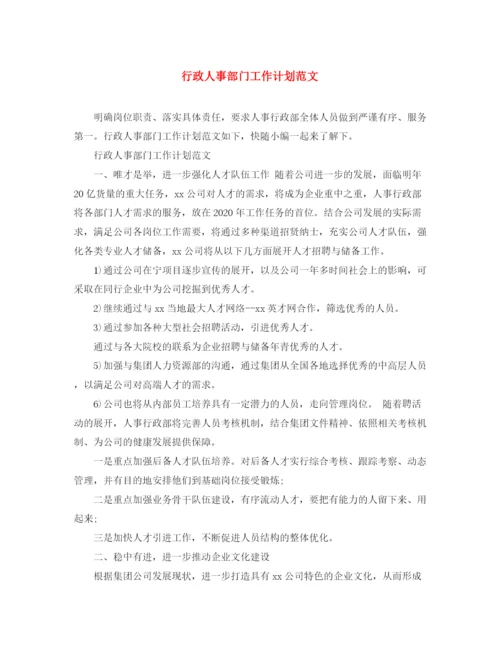 行政人事部门工作计划范文

明确岗位职责、落实具体责任，要求人事行政部全体人员做到严谨有序、服务第一。行政人事部门工作计划范文如下，快随小编一起来了解下。

行政人事部门工作计划范文

一、唯才是举，进一步强化人才队伍工作 随着公司进一步的发展，面临明年20亿货量的重大任务，xx公司对人才的需求，将成为企业重中之重，人事行政部将各部门人才需求的服务，放在2020年工作任务的首位。结合公司发展的实际需求，满足公司各岗位工作需要，将通过多种渠道招贤纳士，充实公司人才队伍，强化各类专业人才储备，xx公司将从以下几方面展开人才招聘与储备工作。

1)通过公司在宁项目逐步宣传的展开，以及公司一年多时间社会上的影响，可采取在同行企业中为公司挖掘到优秀人才。

2)继续通过与xx当地最大人才网络--xx英才网合作，筛选优秀的人员。

3)通过参加各种大型社会招聘活动，引进优秀人才。

通过与各大院校的联系为企业招聘与储备年青优秀的人才。

5)加强与集团人力资源部的沟通，通过集团从全国各地选择优秀的中高层人员，以满足公司对高端人才的需求。

6)公司也将从内部员工培养具有一定潜力的人员，走向管理岗位。 随着聘活动的展开，人事行政部将完善人员考核机制，结合集团文件精神、依照相关考核机制、为公司的健康发展提供保障。

一是重点加强后备人才队伍培养。对后备人才实行综合考核、跟踪考察、动态管理，并有目的地安排他们到基础岗位接受锻炼；

二是重点加强业务骨干队伍建设，有序流动人才，要把有能力的人留下来、用起来；

三是加快人才引进工作，不断促进人员结构的整体优化。

二、稳中有进，进一步推动企业文化建设

根据集团公司发展现状，进一步打造具有xx公司特色的企业文化，从而形成